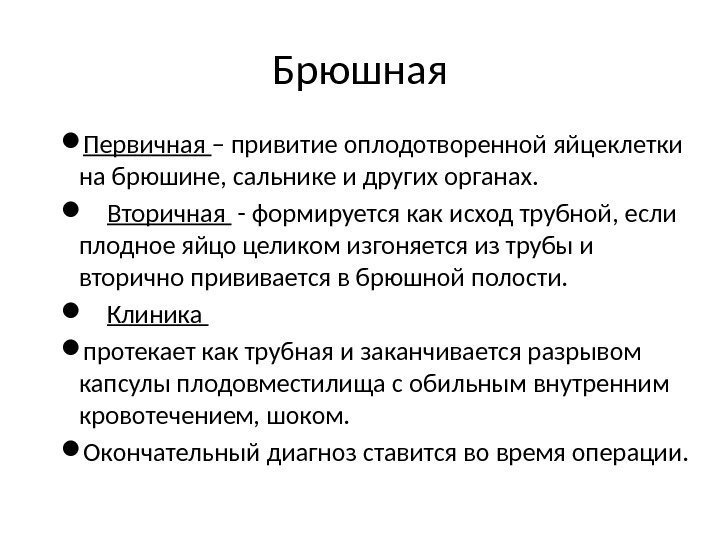 Брюшная

- Первичная – привитие оплодотворенной яйцеклетки на брюшине, сальнике и других органах.
- Вторичная - формируется как исход трубной, если плодное яйцо целиком изгоняется из трубы и вторично прививается в брюшной полости.
- Клиника
- протекает как трубная и заканчивается разрывом капсулы плодовместилища с обильным внутренним кровотечением, шоком.
- Окончательный диагноз ставится во время операции.